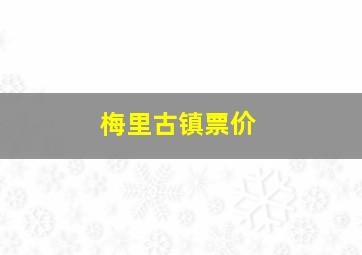 梅里古镇票价